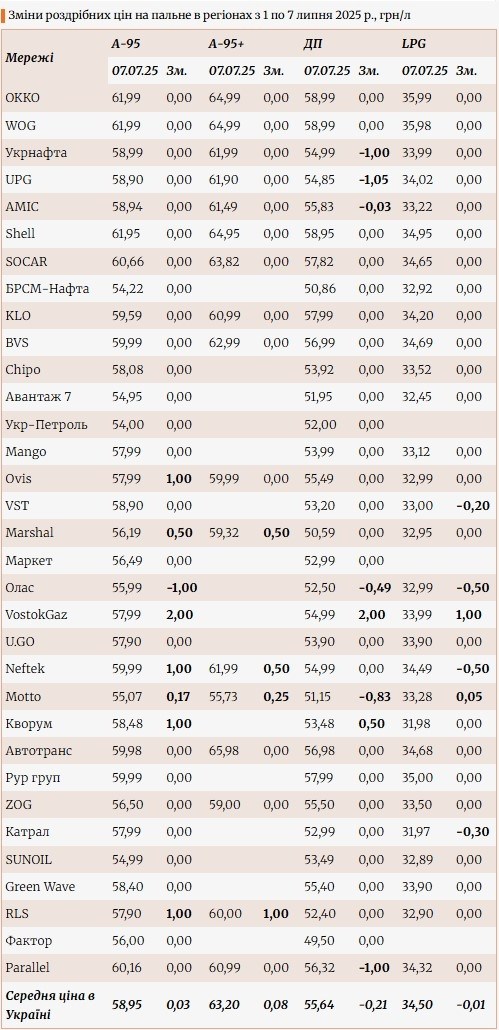 Зміни роздрібних цін на пальне в регіонах з 1 по 7 липня 2025 р., грн/л

| Мережі | А-95 | | А-95+ | | ДП | | LPG | |
|---|---|---|---|---|---|---|---|---|
| | 07.07.25 | Зм. | 07.07.25 | Зм. | 07.07.25 | Зм. | 07.07.25 | Зм. |
| ОККО | 61,99 | 0,00 | 64,99 | 0,00 | 58,99 | 0,00 | 35,99 | 0,00 |
| WOG | 61,99 | 0,00 | 64,99 | 0,00 | 58,99 | 0,00 | 35,98 | 0,00 |
| Укрнафта | 58,99 | 0,00 | 61,99 | 0,00 | 54,99 | -1,00 | 33,99 | 0,00 |
| UPG | 58,90 | 0,00 | 61,90 | 0,00 | 54,85 | -1,05 | 34,02 | 0,00 |
| AMIC | 58,94 | 0,00 | 61,49 | 0,00 | 55,83 | -0,03 | 33,22 | 0,00 |
| Shell | 61,95 | 0,00 | 64,95 | 0,00 | 58,95 | 0,00 | 34,95 | 0,00 |
| SOCAR | 60,66 | 0,00 | 63,82 | 0,00 | 57,82 | 0,00 | 34,65 | 0,00 |
| БРСМ-Нафта | 54,22 | 0,00 | | | 50,86 | 0,00 | 32,92 | 0,00 |
| KLO | 59,59 | 0,00 | 60,99 | 0,00 | 57,99 | 0,00 | 34,20 | 0,00 |
| BVS | 59,99 | 0,00 | 62,99 | 0,00 | 56,99 | 0,00 | 34,69 | 0,00 |
| Chipo | 58,08 | 0,00 | | | 53,92 | 0,00 | 33,52 | 0,00 |
| Авантаж 7 | 54,95 | 0,00 | | | 51,95 | 0,00 | 32,45 | 0,00 |
| Укр-Петроль | 54,00 | 0,00 | | | 52,00 | 0,00 | | |
| Mango | 57,99 | 0,00 | | | 53,99 | 0,00 | 33,12 | 0,00 |
| Ovis | 57,99 | 1,00 | 59,99 | 0,00 | 55,49 | 0,00 | 32,99 | 0,00 |
| VST | 58,90 | 0,00 | | | 53,20 | 0,00 | 33,00 | -0,20 |
| Marshal | 56,19 | 0,50 | 59,32 | 0,50 | 50,59 | 0,00 | 32,95 | 0,00 |
| Маркет | 56,49 | 0,00 | | | 52,99 | 0,00 | | |
| Олас | 55,99 | -1,00 | | | 52,50 | -0,49 | 32,99 | -0,50 |
| VostokGaz | 57,99 | 2,00 | | | 54,99 | 2,00 | 33,99 | 1,00 |
| U.GO | 57,90 | 0,00 | | | 53,90 | 0,00 | 33,90 | 0,00 |
| Neftek | 59,99 | 1,00 | 61,99 | 0,50 | 54,99 | 0,00 | 34,49 | -0,50 |
| Motto | 55,07 | 0,17 | 55,73 | 0,25 | 51,15 | -0,83 | 33,28 | 0,05 |
| Кворум | 58,48 | 1,00 | | | 53,48 | 0,50 | 31,98 | 0,00 |
| Автотранс | 59,98 | 0,00 | 65,98 | 0,00 | 56,98 | 0,00 | 34,68 | 0,00 |
| Рур груп | 59,99 | 0,00 | | | 57,99 | 0,00 | 35,00 | 0,00 |
| ZOG | 56,50 | 0,00 | 59,00 | 0,00 | 55,50 | 0,00 | 33,50 | 0,00 |
| Катрал | 57,99 | 0,00 | | | 52,99 | 0,00 | 31,97 | -0,30 |
| SUNOIL | 54,99 | 0,00 | | | 53,49 | 0,00 | 32,89 | 0,00 |
| Green Wave | 58,40 | 0,00 | | | 55,40 | 0,00 | 33,90 | 0,00 |
| RLS | 57,90 | 1,00 | 60,00 | 1,00 | 52,40 | 0,00 | 32,90 | 0,00 |
| Фактор | 56,00 | 0,00 | | | 49,50 | 0,00 | | |
| Parallel | 60,16 | 0,00 | 60,99 | 0,00 | 56,32 | -1,00 | 34,32 | 0,00 |
| Середня ціна в Україні | 58,95 | 0,03 | 63,20 | 0,08 | 55,64 | -0,21 | 34,50 | -0,01 |